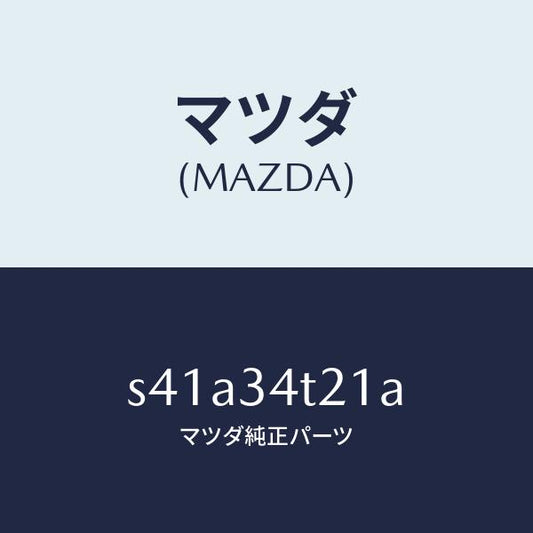 マツダ
(MAZDA)

s41a34t21a
マツダ純正パーツ